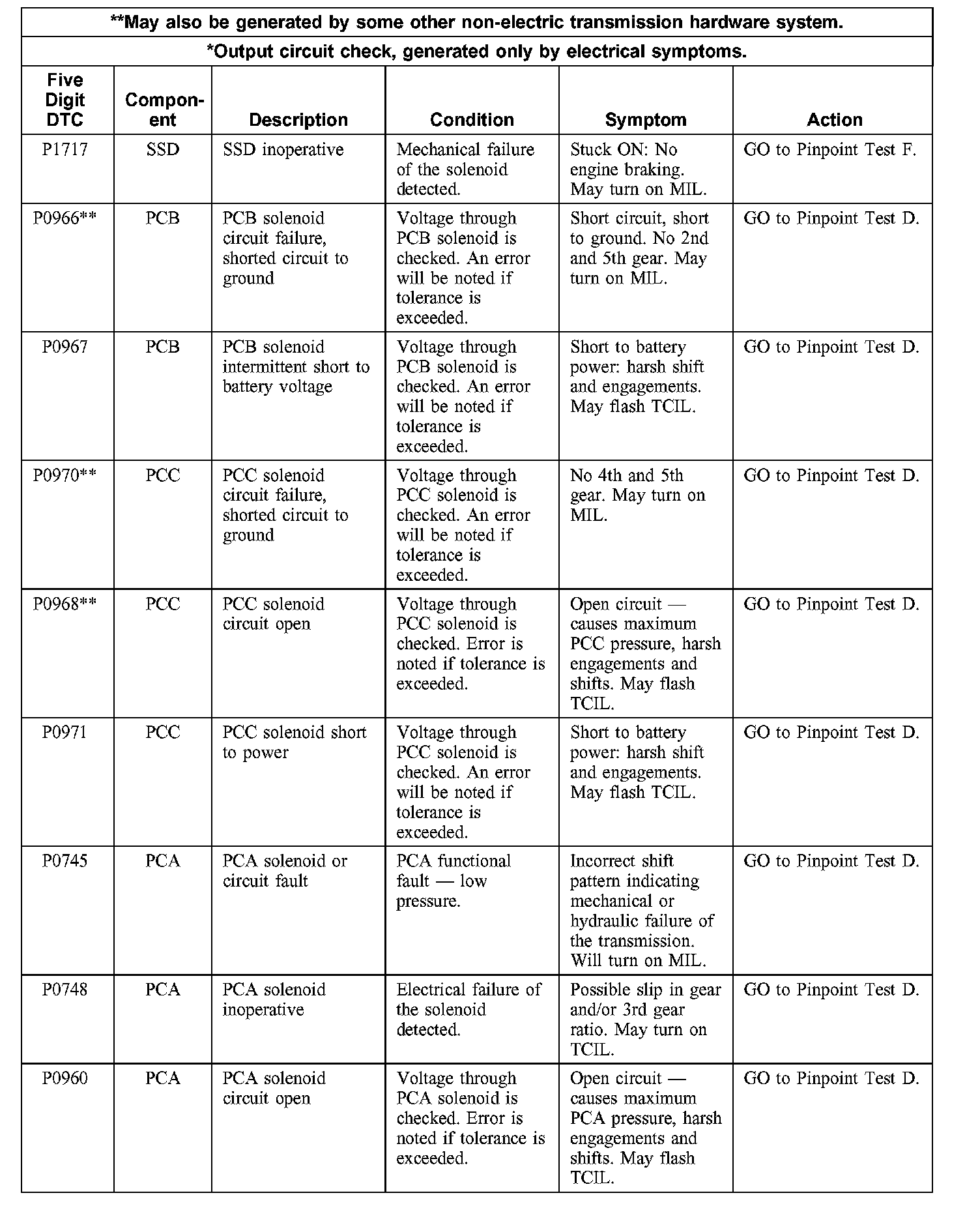 **May also be generated by some other non-electric transmission hardware system.

*Output circuit check, generated only by electrical symptoms.

| Five Digit DTC | Component | Description | Condition | Symptom | Action |
|---|---|---|---|---|---|
| P1717 | SSD | SSD inoperative | Mechanical failure of the solenoid detected. | Stuck ON: No engine braking. May turn on MIL. | GO to Pinpoint Test F. |
| P0966** | PCB | PCB solenoid circuit failure, shorted circuit to ground | Voltage through PCB solenoid is checked. An error will be noted if tolerance is exceeded. | Short circuit, short to ground. No 2nd and 5th gear. May turn on MIL. | GO to Pinpoint Test D. |
| P0967 | PCB | PCB solenoid intermittent short to battery voltage | Voltage through PCB solenoid is checked. An error will be noted if tolerance is exceeded. | Short to battery power: harsh shift and engagements. May flash TCIL. | GO to Pinpoint Test D. |
| P0970** | PCC | PCC solenoid circuit failure, shorted circuit to ground | Voltage through PCC solenoid is checked. An error will be noted if tolerance is exceeded. | No 4th and 5th gear. May turn on MIL. | GO to Pinpoint Test D. |
| P0968** | PCC | PCC solenoid circuit open | Voltage through PCC solenoid is checked. Error is noted if tolerance is exceeded. | Open circuit — causes maximum PCC pressure, harsh engagements and shifts. May flash TCIL. | GO to Pinpoint Test D. |
| P0971 | PCC | PCC solenoid short to power | Voltage through PCC solenoid is checked. An error will be noted if tolerance is exceeded. | Short to battery power: harsh shift and engagements. May flash TCIL. | GO to Pinpoint Test D. |
| P0745 | PCA | PCA solenoid or circuit fault | PCA functional fault — low pressure. | Incorrect shift pattern indicating mechanical or hydraulic failure of the transmission. Will turn on MIL. | GO to Pinpoint Test D. |
| P0748 | PCA | PCA solenoid inoperative | Electrical failure of the solenoid detected. | Possible slip in gear and/or 3rd gear ratio. May turn on TCIL. | GO to Pinpoint Test D. |
| P0960 | PCA | PCA solenoid circuit open | Voltage through PCA solenoid is checked. Error is noted if tolerance is exceeded. | Open circuit — causes maximum PCA pressure, harsh engagements and shifts. May flash TCIL. | GO to Pinpoint Test D. |